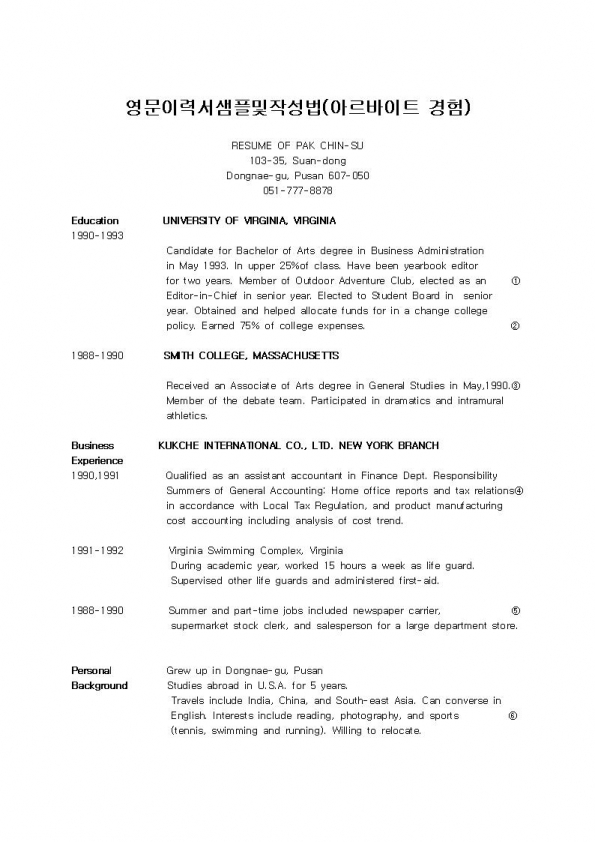 영문이력서샘플및작성법(아르바이트 경험)

RESUME OF PAK CHIN-SU
103-35, Suan-dong
Dongnae-gu, Pusan 607-050
051-777-8878

Education
1990-1993

UNIVERSITY OF VIRGINIA, VIRGINIA

Candidate for Bachelor of Arts degree in Business Administration in May 1993. In upper 25%of class. Have been yearbook editor for two years. Member of Outdoor Adventure Club, elected as an ① Editor-in-Chief in senior year. Elected to Student Board in senior year. Obtained and helped allocate funds for in a change college policy. Earned 75% of college expenses. ②

1988-1990

SMITH COLLEGE, MASSACHUSETTS

Received an Associate of Arts degree in General Studies in May,1990.③ Member of the debate team. Participated in dramatics and intramural athletics.

Business Experience
1990,1991

KUKCHE INTERNATIONAL CO., LTD. NEW YORK BRANCH

Qualified as an assistant accountant in Finance Dept. Responsibility Summers of General Accounting: Home office reports and tax relations④ in accordance with Local Tax Regulation, and product manufacturing cost accounting including analysis of cost trend.

1991-1992

Virginia Swimming Complex, Virginia
During academic year, worked 15 hours a week as life guard. Supervised other life guards and administered first-aid.

1988-1990

Summer and part-time jobs included newspaper carrier, ⑤ supermarket stock clerk, and salesperson for a large department store.

Personal Background

Grew up in Dongnae-gu, Pusan
Studies abroad in U.S.A. for 5 years.
Travels include India, China, and South-east Asia. Can converse in English. Interests include reading, photography, and sports ⑥ (tennis, swimming and running). Willing to relocate.